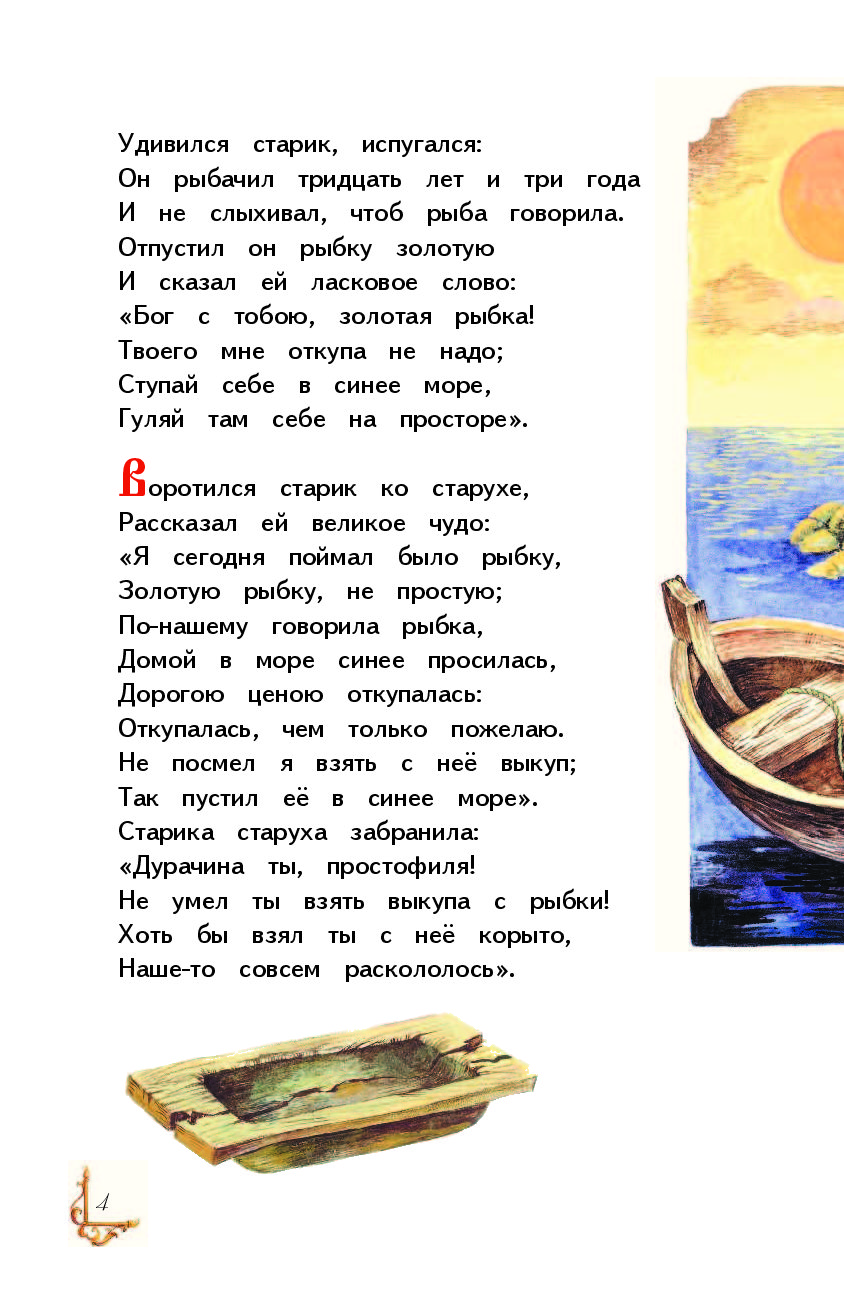 Удивился старик, испугался:
Он рыбачил тридцать лет и три года
И не слыхивал, чтоб рыба говорила.
Отпустил он рыбку золотую
И сказал ей ласковое слово:
«Бог с тобою, золотая рыбка!
Твоего мне откупа не надо;
Ступай себе в синее море,
Гуляй там себе на просторе».

Воротился старик ко старухе,
Рассказал ей великое чудо:
«Я сегодня поймал было рыбку,
Золотую рыбку, не простую;
По-нашему говорила рыбка,
Домой в море синее просилась,
Дорогою ценою откупалась:
Откупалась, чем только пожелаю.
Не посмел я взять с неё выкуп;
Так пустил её в синее море».
Старика старуха забранила:
«Дурачина ты, простофиля!
Не умел ты взять выкупа с рыбки!
Хоть бы взял ты с неё корыто,
Наше-то совсем раскололось».

4